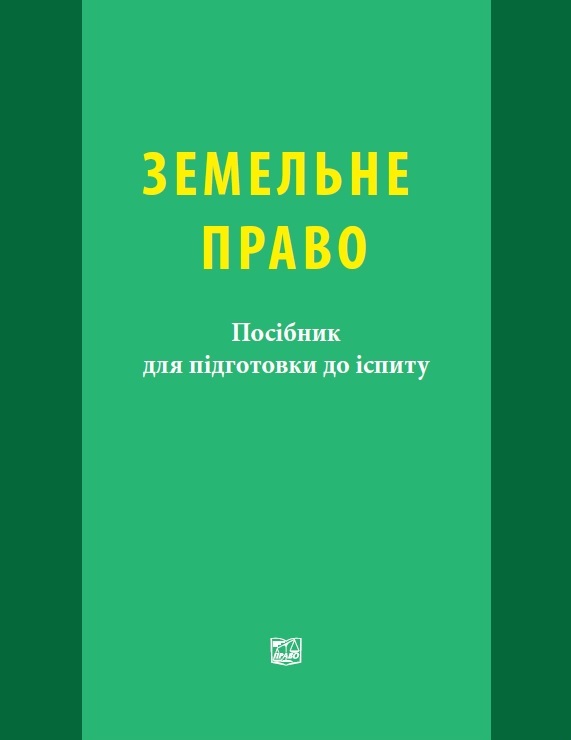 ЗЕМЕЛЬНЕ
ПРАВО

Посібник
для підготовки до іспиту

ПРАВО